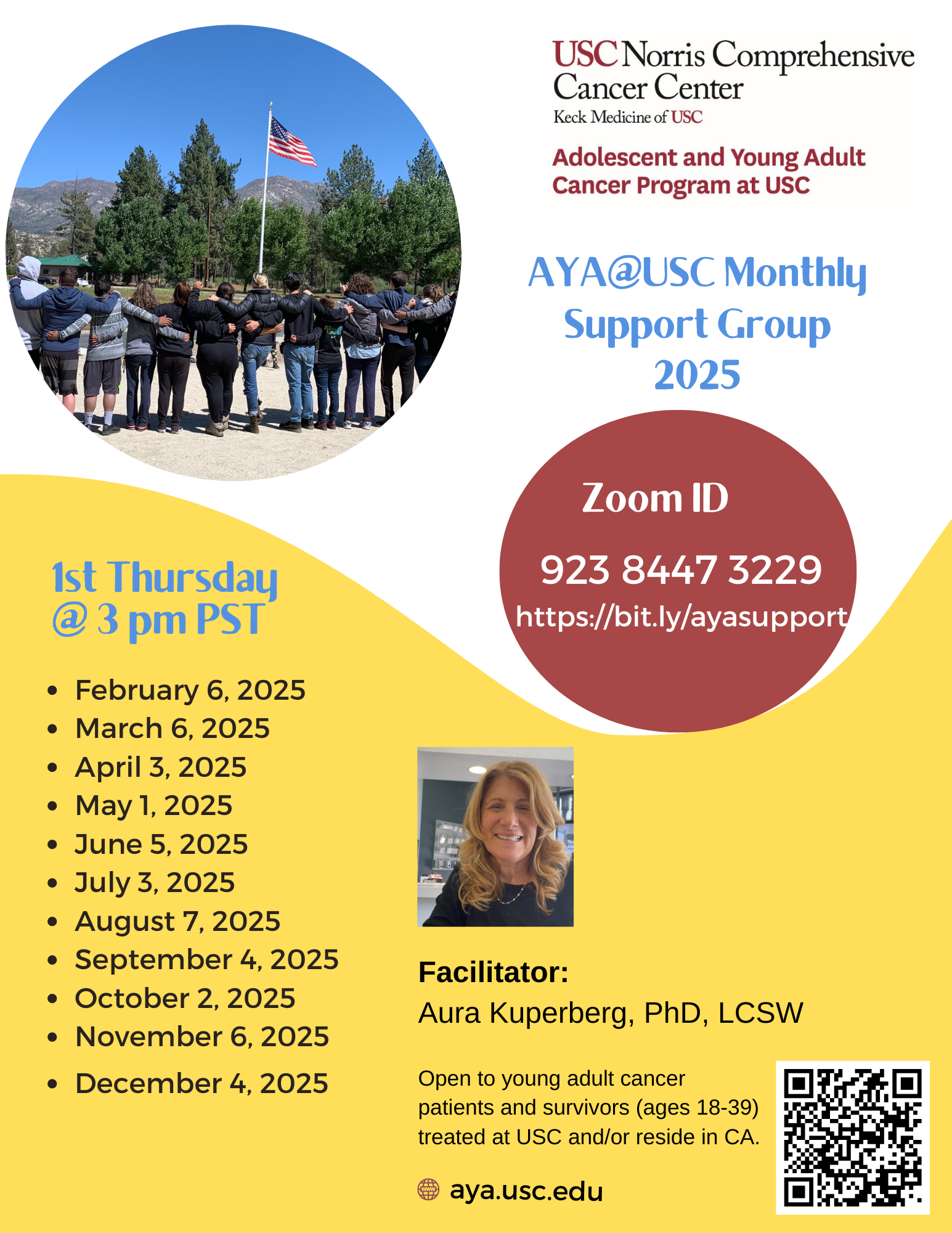 USC Norris Comprehensive Cancer Center
Keck Medicine of USC

Adolescent and Young Adult Cancer Program at USC

AYA@USC Monthly Support Group 2025

Zoom ID

923 8447 3229

https://bit.ly/ayasupport

1st Thursday
@ 3 pm PST

• February 6, 2025
• March 6, 2025
• April 3, 2025
• May 1, 2025
• June 5, 2025
• July 3, 2025
• August 7, 2025
• September 4, 2025
• October 2, 2025
• November 6, 2025
• December 4, 2025

Facilitator:
Aura Kuperberg, PhD, LCSW

Open to young adult cancer patients and survivors (ages 18-39) treated at USC and/or reside in CA.

aya.usc.edu